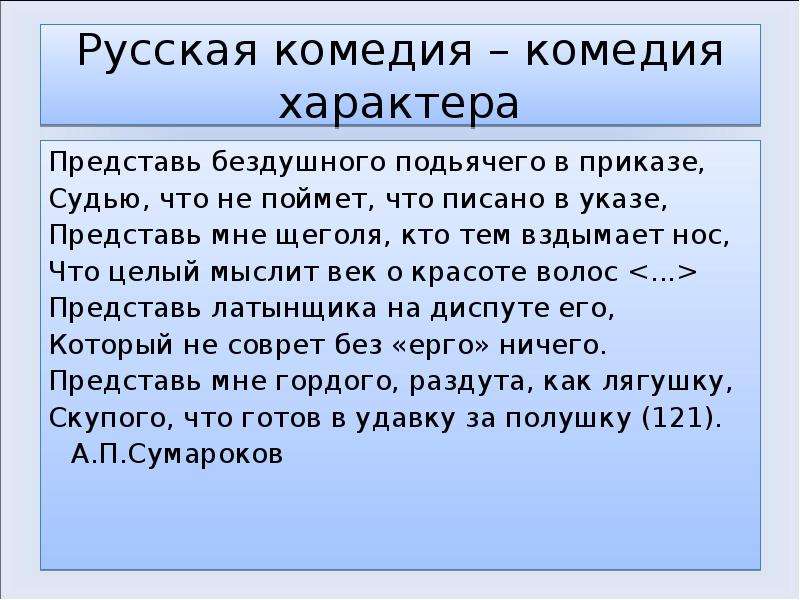 Русская комедия – комедия характера

Представь бездушного подьячего в приказе,
Судью, что не поймет, что писано в указе,
Представь мне щеголя, кто тем вздымает нос,
Что целый мыслит век о красоте волос <…>
Представь латынщика на диспуте его,
Который не соврет без «ерго» ничего.
Представь мне гордого, раздута, как лягушку,
Скупого, что готов в удавку за полушку (121).
А.П.Сумароков